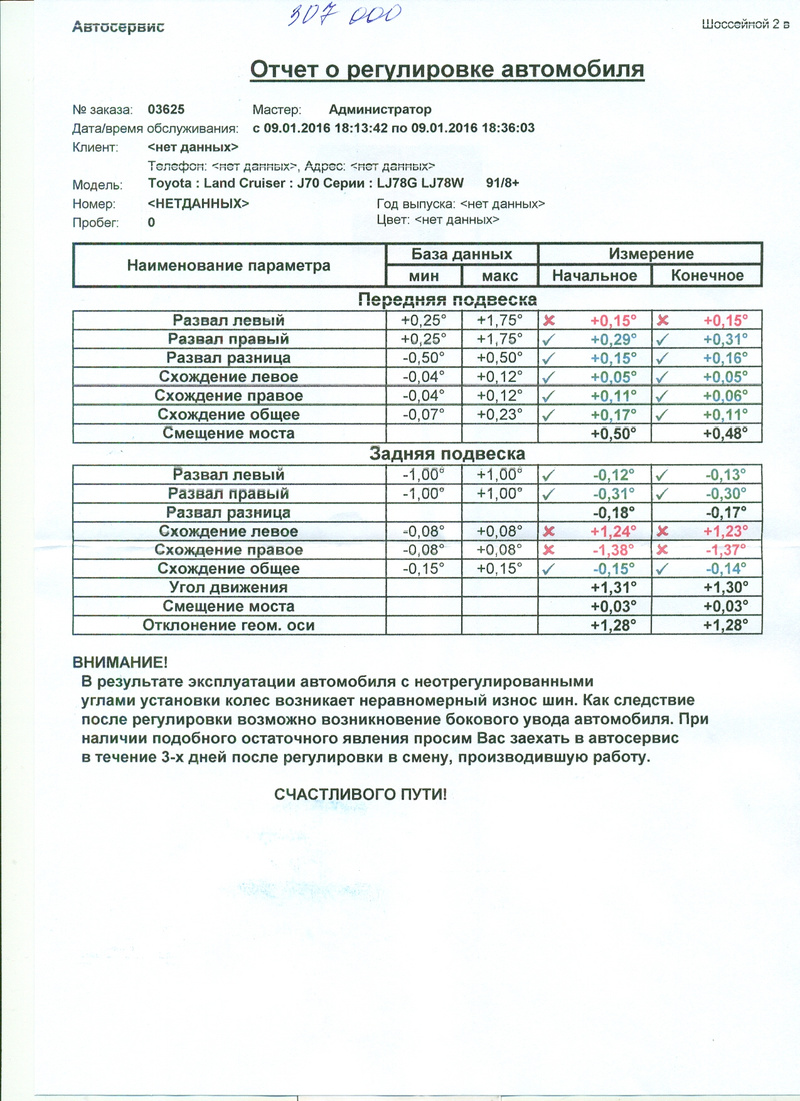 Автосервис 307 000 Шоссейной 2 в

Отчет о регулировке автомобиля

№ заказа: 03625 Мастер: Администратор
Дата/время обслуживания: с 09.01.2016 18:13:42 по 09.01.2016 18:36:03
Клиент: <нет данных>
Телефон: <нет данных>, Адрес: <нет данных>
Модель: Toyota : Land Cruiser : J70 Серии : LJ78G LJ78W 91/8+
Номер: <НЕТДАННЫХ> Год выпуска: <нет данных>
Пробег: 0 Цвет: <нет данных>

| Наименование параметра | База данных мин | База данных макс | Измерение Начальное | Измерение Конечное |
|---|---|---|---|---|
| Передняя подвеска | | | | |
| Развал левый | +0,25° | +1,75° | ✗ +0,15° | ✗ +0,15° |
| Развал правый | +0,25° | +1,75° | ✓ +0,29° | ✓ +0,31° |
| Развал разница | -0,50° | +0,50° | ✓ +0,15° | ✓ +0,16° |
| Схождение левое | -0,04° | +0,12° | ✓ +0,05° | ✓ +0,05° |
| Схождение правое | -0,04° | +0,12° | ✓ +0,11° | ✓ +0,06° |
| Схождение общее | -0,07° | +0,23° | ✓ +0,17° | ✓ +0,11° |
| Смещение моста | | | +0,50° | +0,48° |
| Задняя подвеска | | | | |
| Развал левый | -1,00° | +1,00° | ✓ -0,12° | ✓ -0,13° |
| Развал правый | -1,00° | +1,00° | ✓ -0,31° | ✓ -0,30° |
| Развал разница | | | -0,18° | -0,17° |
| Схождение левое | -0,08° | +0,08° | ✗ +1,24° | ✗ +1,23° |
| Схождение правое | -0,08° | +0,08° | ✗ -1,38° | ✗ -1,37° |
| Схождение общее | -0,15° | +0,15° | ✓ -0,15° | ✓ -0,14° |
| Угол движения | | | +1,31° | +1,30° |
| Смещение моста | | | +0,03° | +0,03° |
| Отклонение геом. оси | | | +1,28° | +1,28° |

ВНИМАНИЕ!
В результате эксплуатации автомобиля с неотрегулированными углами установки колес возникает неравномерный износ шин. Как следствие после регулировки возможно возникновение бокового увода автомобиля. При наличии подобного остаточного явления просим Вас заехать в автосервис в течение 3-х дней после регулировки в смену, производившую работу.

СЧАСТЛИВОГО ПУТИ!